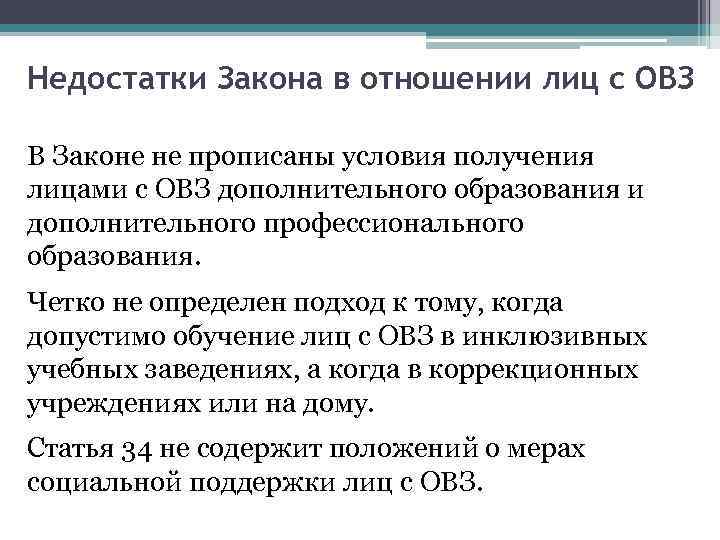 Недостатки Закона в отношении лиц с ОВЗ

В Законе не прописаны условия получения лицами с ОВЗ дополнительного образования и дополнительного профессионального образования.

Четко не определен подход к тому, когда допустимо обучение лиц с ОВЗ в инклюзивных учебных заведениях, а когда в коррекционных учреждениях или на дому.

Статья 34 не содержит положений о мерах социальной поддержки лиц с ОВЗ.